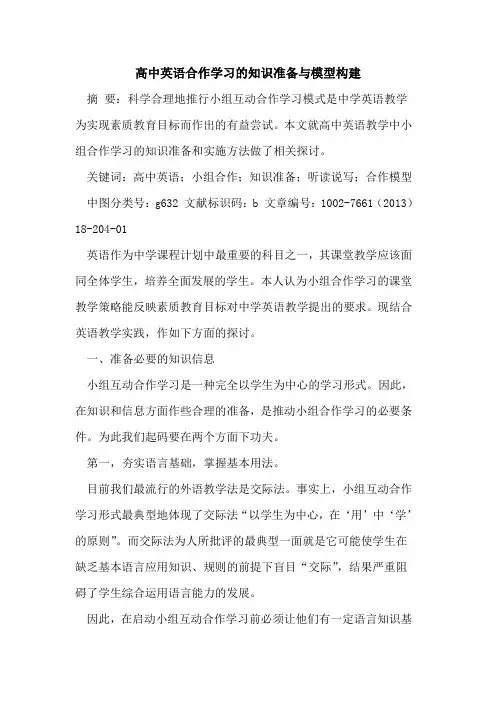 高中英语合作学习的知识准备与模型构建

摘 要：科学合理地推行小组互动合作学习模式是中学英语教学为实现素质教育目标而作出的有益尝试。本文就高中英语教学中小组合作学习的知识准备和实施方法做了相关探讨。

关键词：高中英语；小组合作；知识准备；听读说写；合作模型

中图分类号：g632 文献标识码：b 文章编号：1002-7661（2013）18-204-01

英语作为中学课程计划中最重要的科目之一，其课堂教学应该面同全体学生，培养全面发展的学生。本人认为小组合作学习的课堂教学策略能反映素质教育目标对中学英语教学提出的要求。现结合英语教学实践，作如下方面的探讨。

一、准备必要的知识信息

小组互动合作学习是一种完全以学生为中心的学习形式。因此，在知识和信息方面作些合理的准备，是推动小组合作学习的必要条件。为此我们起码要在两个方面下功夫。

第一，夯实语言基础，掌握基本用法。

目前我们最流行的外语教学法是交际法。事实上，小组互动合作学习形式最典型地体现了交际法“以学生为中心，在‘用’中‘学’的原则”。而交际法为人所批评的最典型一面就是它可能使学生在缺乏基本语言应用知识、规则的前提下盲目“交际”，结果严重阻碍了学生综合运用语言能力的发展。

因此，在启动小组互动合作学习前必须让他们有一定语言知识基